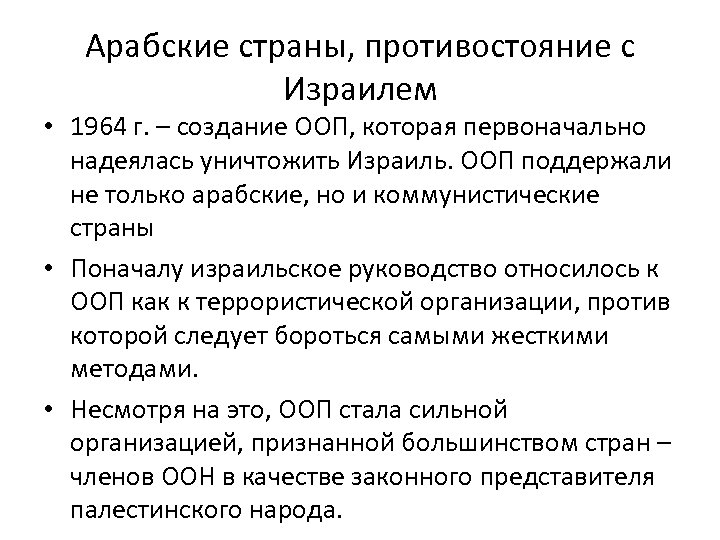 Арабские страны, противостояние с Израилем

• 1964 г. – создание ООП, которая первоначально надеялась уничтожить Израиль. ООП поддержали не только арабские, но и коммунистические страны

• Поначалу израильское руководство относилось к ООП как к террористической организации, против которой следует бороться самыми жесткими методами.

• Несмотря на это, ООП стала сильной организацией, признанной большинством стран – членов ООН в качестве законного представителя палестинского народа.